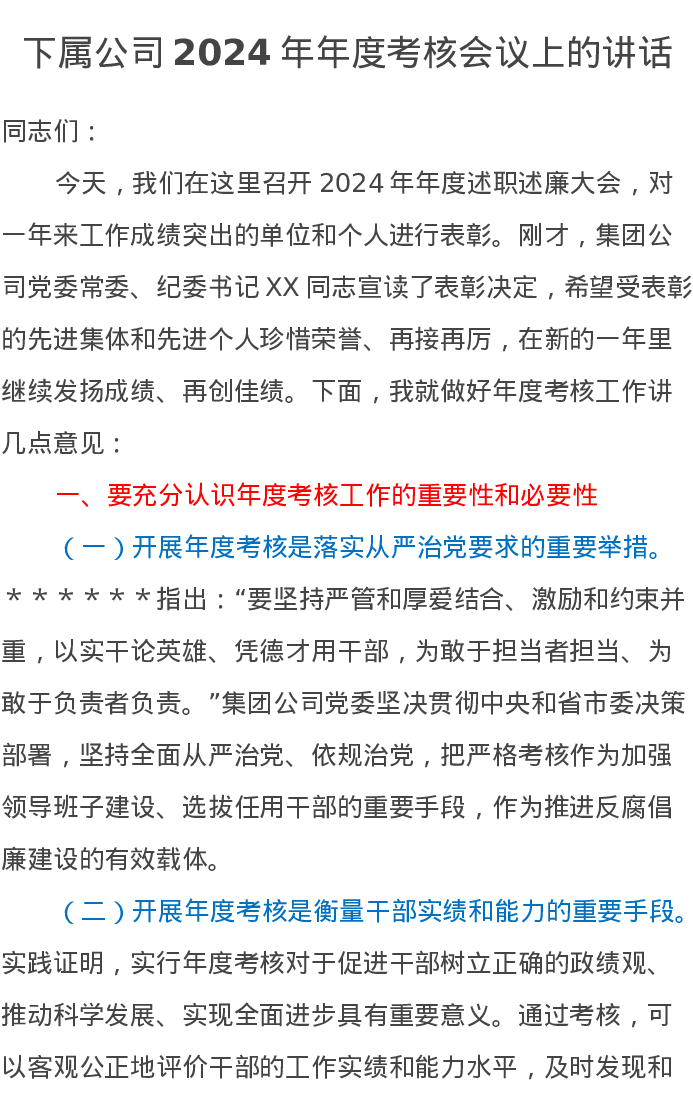 下属公司 2024 年年度考核会议上的讲话

同志们：

今天，我们在这里召开 2024 年年度述职述廉大会，对一年来工作成绩突出的单位和个人进行表彰。刚才，集团公司党委常委、纪委书记 XX 同志宣读了表彰决定，希望受表彰的先进集体和先进个人珍惜荣誉、再接再厉，在新的一年里继续发扬成绩、再创佳绩。下面，我就做好年度考核工作讲几点意见：

一、要充分认识年度考核工作的重要性和必要性

（一）开展年度考核是落实从严治党要求的重要举措。＊＊＊＊＊＊指出：“要坚持严管和厚爱结合、激励和约束并重，以实干论英雄、凭德才用干部，为敢于担当者担当、为敢于负责者负责。”集团公司党委坚决贯彻中央和省市委决策部署，坚持全面从严治党、依规治党，把严格考核作为加强领导班子建设、选拔任用干部的重要手段，作为推进反腐倡廉建设的有效载体。

（二）开展年度考核是衡量干部实绩和能力的重要手段。实践证明，实行年度考核对于促进干部树立正确的政绩观、推动科学发展、实现全面进步具有重要意义。通过考核，可以客观公正地评价干部的工作实绩和能力水平，及时发现和